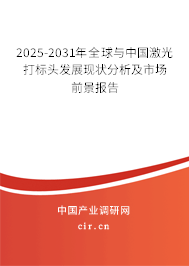 2025-2031年全球与中国激光打标头发展现状分析及市场前景报告

中国产业调研网

cir.cn